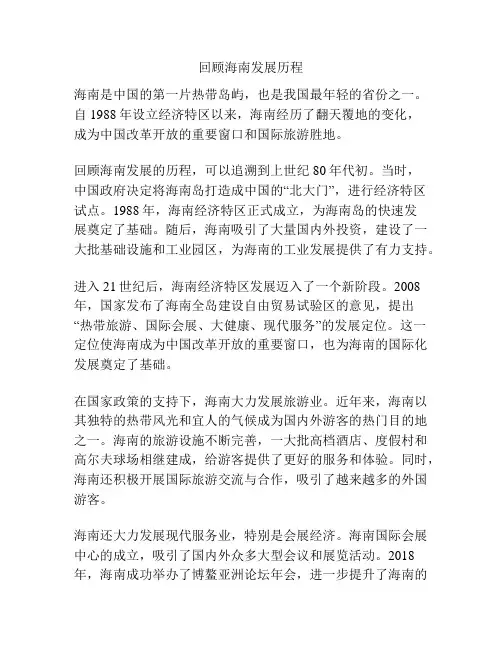 回顾海南发展历程

海南是中国的第一片热带岛屿，也是我国最年轻的省份之一。自 1988 年设立经济特区以来，海南经历了翻天覆地的变化，成为中国改革开放的重要窗口和国际旅游胜地。

回顾海南发展的历程，可以追溯到上世纪 80 年代初。当时，中国政府决定将海南岛打造成中国的“北大门”，进行经济特区试点。1988 年，海南经济特区正式成立，为海南岛的快速发展奠定了基础。随后，海南吸引了大量国内外投资，建设了一大批基础设施和工业园区，为海南的工业发展提供了有力支持。

进入 21 世纪后，海南经济特区发展迈入了一个新阶段。2008 年，国家发布了海南全岛建设自由贸易试验区的意见，提出“热带旅游、国际会展、大健康、现代服务”的发展定位。这一定位使海南成为中国改革开放的重要窗口，也为海南的国际化发展奠定了基础。

在国家政策的支持下，海南大力发展旅游业。近年来，海南以其独特的热带风光和宜人的气候成为国内外游客的热门目的地之一。海南的旅游设施不断完善，一大批高档酒店、度假村和高尔夫球场相继建成，给游客提供了更好的服务和体验。同时，海南还积极开展国际旅游交流与合作，吸引了越来越多的外国游客。

海南还大力发展现代服务业，特别是会展经济。海南国际会展中心的成立，吸引了国内外众多大型会议和展览活动。2018 年，海南成功举办了博鳌亚洲论坛年会，进一步提升了海南的